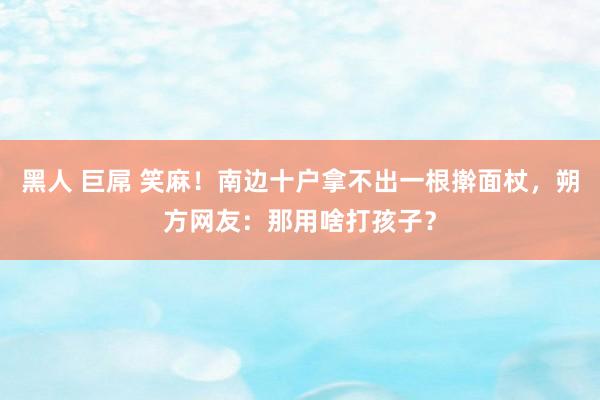 黑人 巨屌 笑麻！南边十户拿不出一根擀面杖，朔方网友：那用啥打孩子？